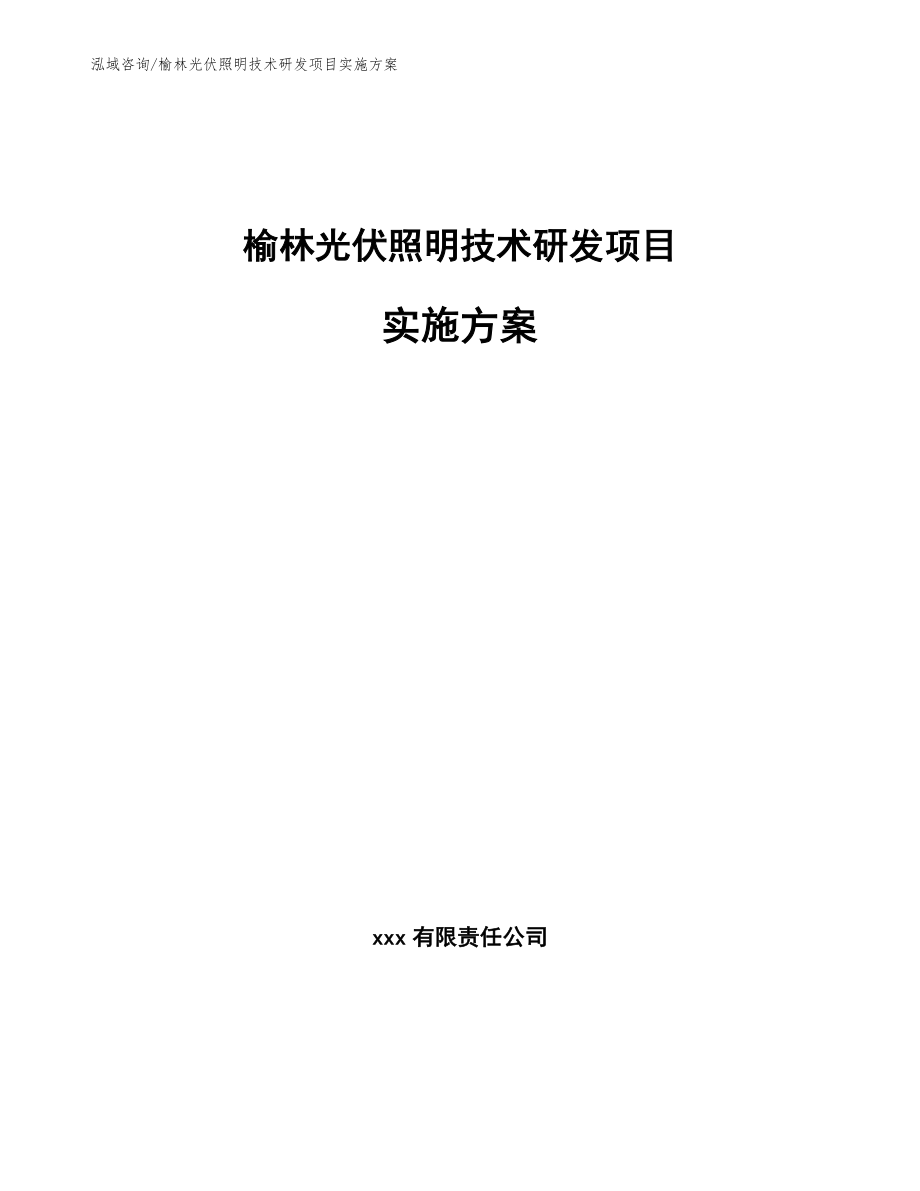 泓域咨询/榆林光伏照明技术研发项目实施方案

榆林光伏照明技术研发项目

实施方案

xxx 有限责任公司